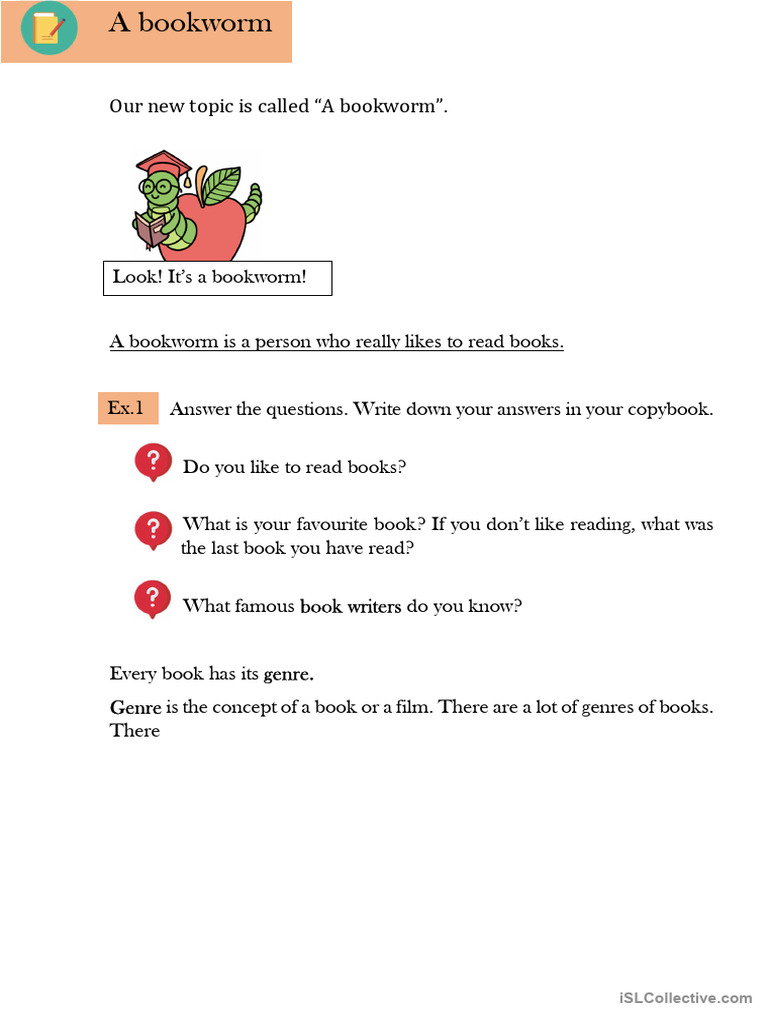 A bookworm

Our new topic is called "A bookworm".

Look! It's a bookworm!

A bookworm is a person who really likes to read books.

Ex.1 Answer the questions. Write down your answers in your copybook.

Do you like to read books?

What is your favourite book? If you don't like reading, what was the last book you have read?

What famous book writers do you know?

Every book has its genre.

Genre is the concept of a book or a film. There are a lot of genres of books. There

iSLCollective.com